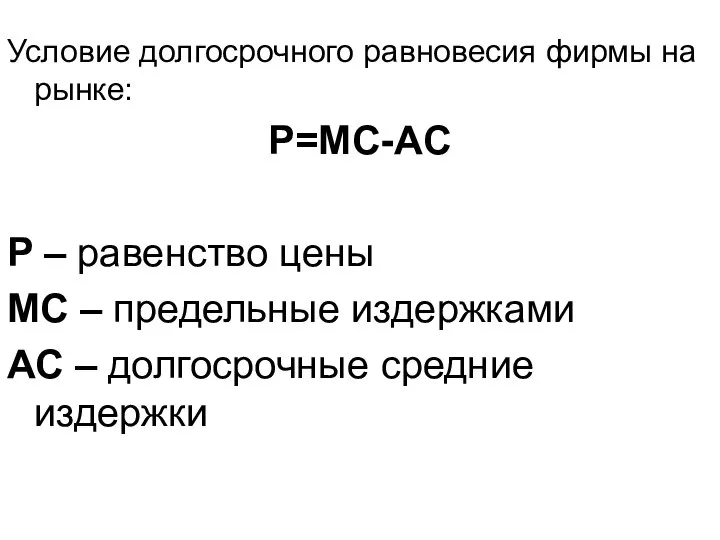 Условие долгосрочного равновесия фирмы на рынке:

P=MC-AC

P – равенство цены

MC – предельные издержками

AC – долгосрочные средние издержки